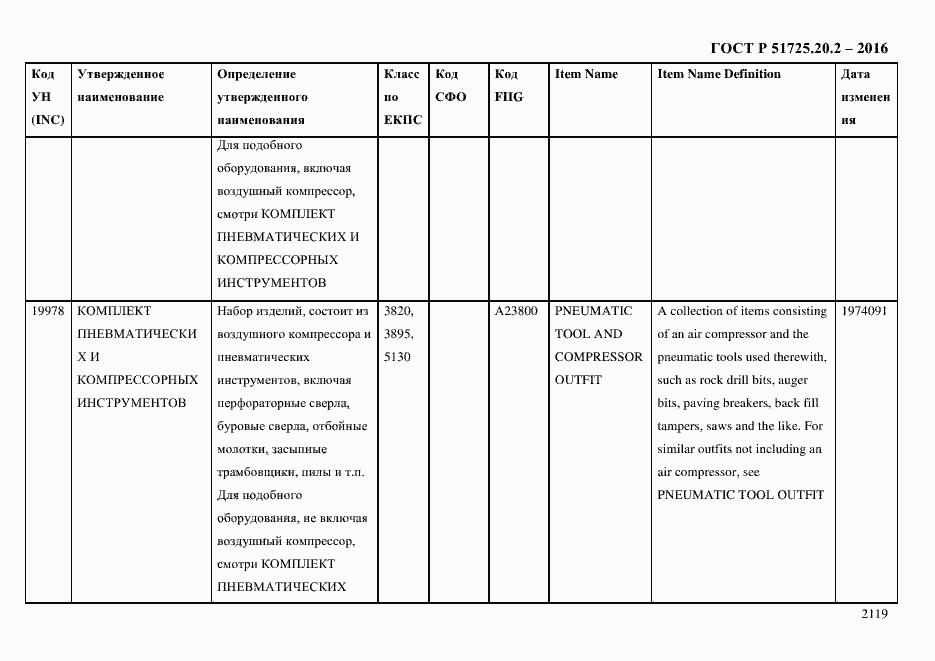 ГОСТ Р 51725.20.2 – 2016

| Код УН (INC) | Утвержденное наименование | Определение утвержденного наименования | Класс по ЕКПС | Код СФО | Код FIIG | Item Name | Item Name Definition | Дата изменения |
|---|---|---|---|---|---|---|---|---|
| | | Для подобного оборудования, включая воздушный компрессор, смотри КОМПЛЕКТ ПНЕВМАТИЧЕСКИХ И КОМПРЕССОРНЫХ ИНСТРУМЕНТОВ | | | | | | |
| 19978 | КОМПЛЕКТ ПНЕВМАТИЧЕСКИХ И КОМПРЕССОРНЫХ ИНСТРУМЕНТОВ | Набор изделий, состоит из воздушного компрессора и пневматических инструментов, включая перфораторные сверла, буровые сверла, отбойные молотки, засыпные трамбовщики, пилы и т.п. Для подобного оборудования, не включая воздушный компрессор, смотри КОМПЛЕКТ ПНЕВМАТИЧЕСКИХ | 3820, 3895, 5130 | | A23800 | PNEUMATIC TOOL AND COMPRESSOR OUTFIT | A collection of items consisting of an air compressor and the pneumatic tools used therewith, such as rock drill bits, auger bits, paving breakers, back fill tampers, saws and the like. For similar outfits not including an air compressor, see PNEUMATIC TOOL OUTFIT | 1974091 |

2119